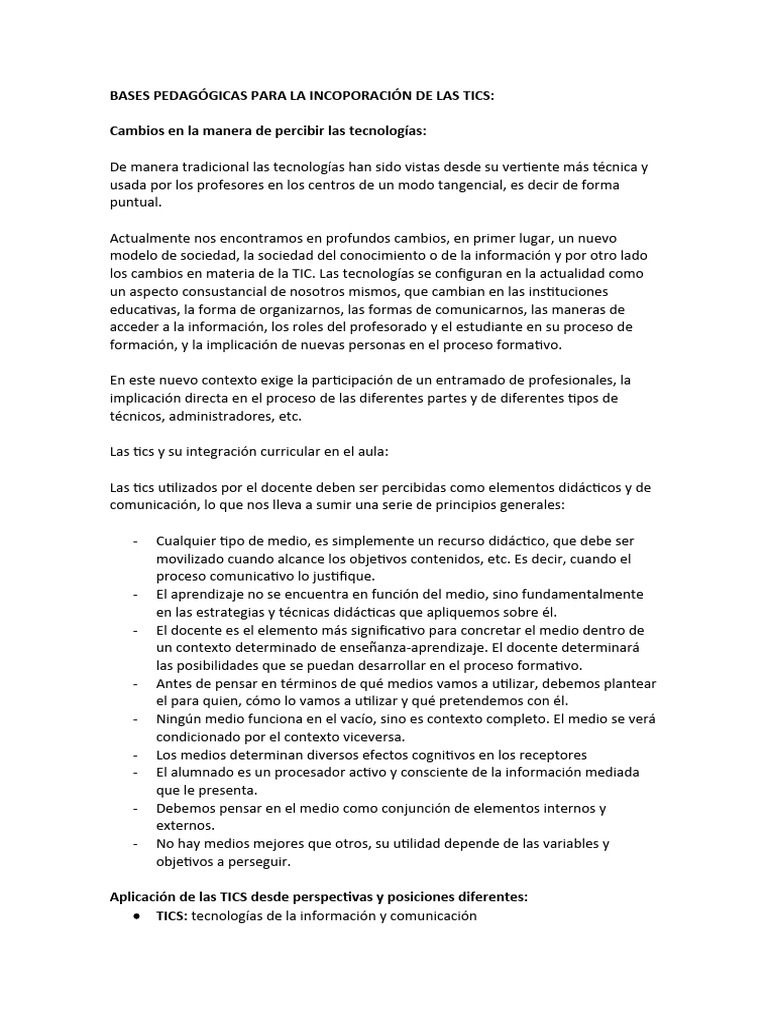 BASES PEDAGÓGICAS PARA LA INCOPORACIÓN DE LAS TICS:

Cambios en la manera de percibir las tecnologías:

De manera tradicional las tecnologías han sido vistas desde su vertiente más técnica y usada por los profesores en los centros de un modo tangencial, es decir de forma puntual.

Actualmente nos encontramos en profundos cambios, en primer lugar, un nuevo modelo de sociedad, la sociedad del conocimiento o de la información y por otro lado los cambios en materia de la TIC. Las tecnologías se configuran en la actualidad como un aspecto consustancial de nosotros mismos, que cambian en las instituciones educativas, la forma de organizarnos, las formas de comunicarnos, las maneras de acceder a la información, los roles del profesorado y el estudiante en su proceso de formación, y la implicación de nuevas personas en el proceso formativo.

En este nuevo contexto exige la participación de un entramado de profesionales, la implicación directa en el proceso de las diferentes partes y de diferentes tipos de técnicos, administradores, etc.

Las tics y su integración curricular en el aula:

Las tics utilizados por el docente deben ser percibidas como elementos didácticos y de comunicación, lo que nos lleva a sumir una serie de principios generales:

- Cualquier tipo de medio, es simplemente un recurso didáctico, que debe ser movilizado cuando alcance los objetivos contenidos, etc. Es decir, cuando el proceso comunicativo lo justifique.
- El aprendizaje no se encuentra en función del medio, sino fundamentalmente en las estrategias y técnicas didácticas que apliquemos sobre él.
- El docente es el elemento más significativo para concretar el medio dentro de un contexto determinado de enseñanza-aprendizaje. El docente determinará las posibilidades que se puedan desarrollar en el proceso formativo.
- Antes de pensar en términos de qué medios vamos a utilizar, debemos plantear el para quien, cómo lo vamos a utilizar y qué pretendemos con él.
- Ningún medio funciona en el vacío, sino es contexto completo. El medio se verá condicionado por el contexto viceversa.
- Los medios determinan diversos efectos cognitivos en los receptores
- El alumnado es un procesador activo y consciente de la información mediada que le presenta.
- Debemos pensar en el medio como conjunción de elementos internos y externos.
- No hay medios mejores que otros, su utilidad depende de las variables y objetivos a perseguir.

Aplicación de las TICS desde perspectivas y posiciones diferentes:
● TICS: tecnologías de la información y comunicación